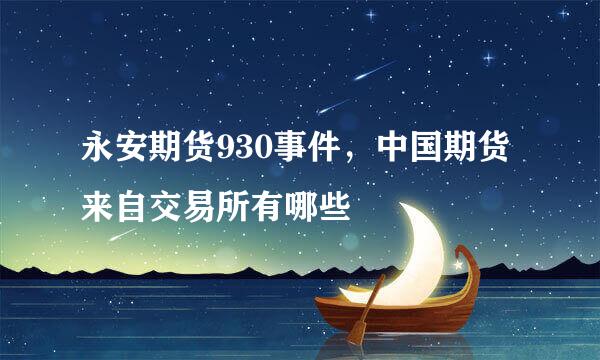 永安期货930事件，中国期货来自交易所有哪些